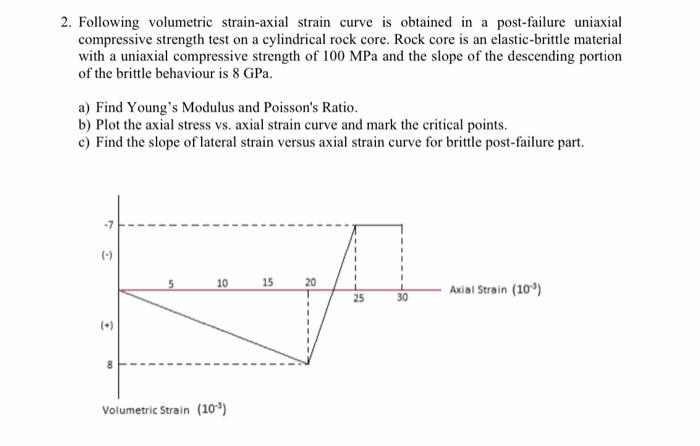 2. Following volumetric strain-axial strain curve is obtained in a post-failure uniaxial compressive strength test on a cylindrical rock core. Rock core is an elastic-brittle material with a uniaxial compressive strength of 100 MPa and the slope of the descending portion of the brittle behaviour is 8 GPa.

a) Find Young's Modulus and Poisson's Ratio.
b) Plot the axial stress vs. axial strain curve and mark the critical points.
c) Find the slope of lateral strain versus axial strain curve for brittle post-failure part.

-7
(-)
5
10
15
20
25
30
Axial Strain $(10^{-3})$
(+)
8
Volumetric Strain $(10^{-3})$